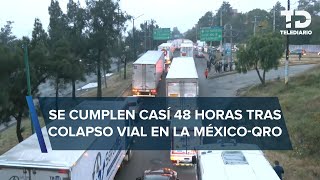 TD
TELEDIARIO

SE CUMPLEN CASÍ 48 HORAS TRAS COLAPSO VIAL EN LA MÉXICO-QRO